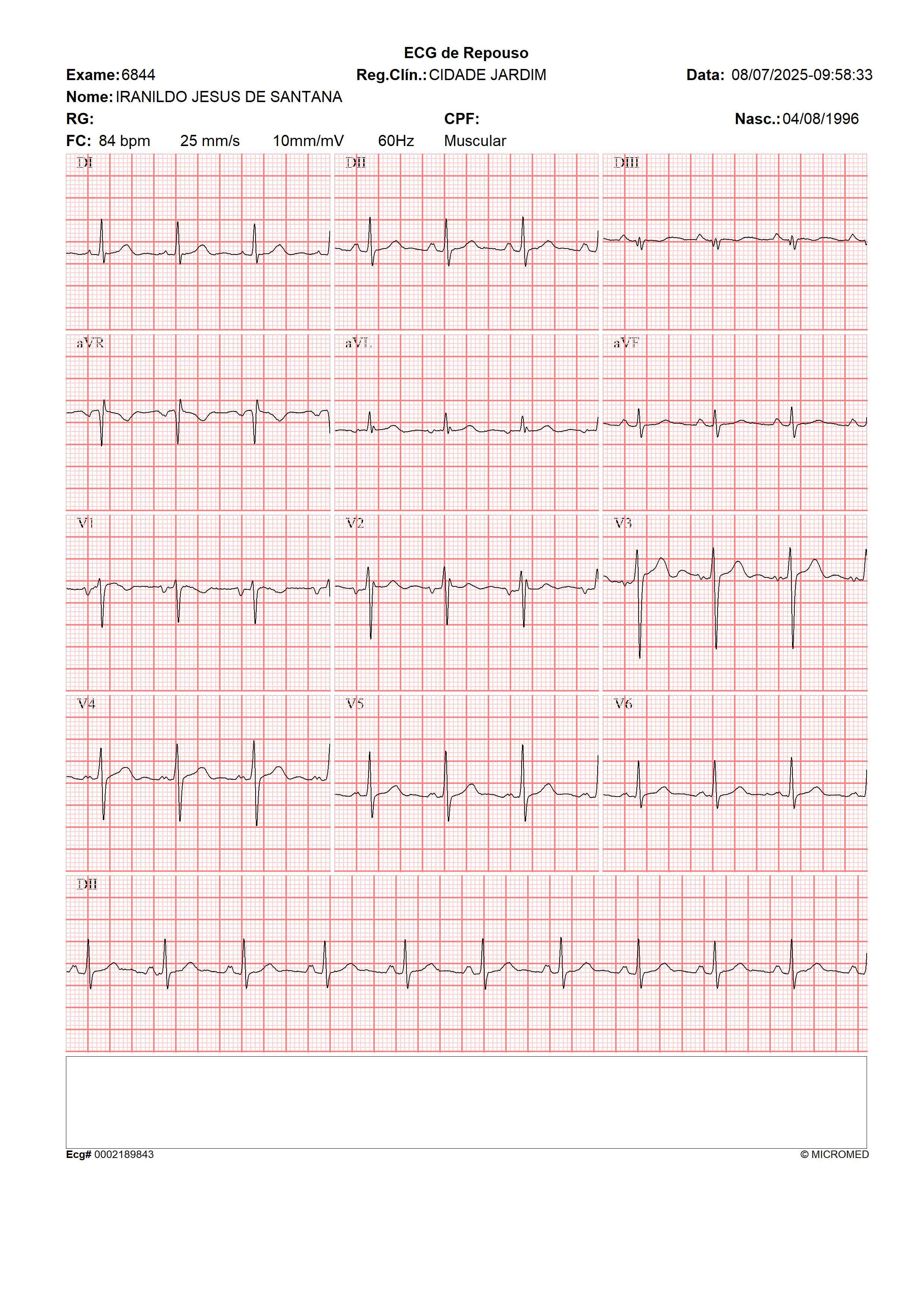 ECG de Repouso

Exame: 6844 Reg.Clín.: CIDADE JARDIM Data: 08/07/2025-09:58:33

Nome: IRANILDO JESUS DE SANTANA

RG: CPF: Nasc.: 04/08/1996

FC: 84 bpm 25 mm/s 10mm/mV 60Hz Muscular

DI DII DIII

aVR aVL aVF

V1 V2 V3

V4 V5 V6

DII

Ecg# 0002189843 © MICROMED